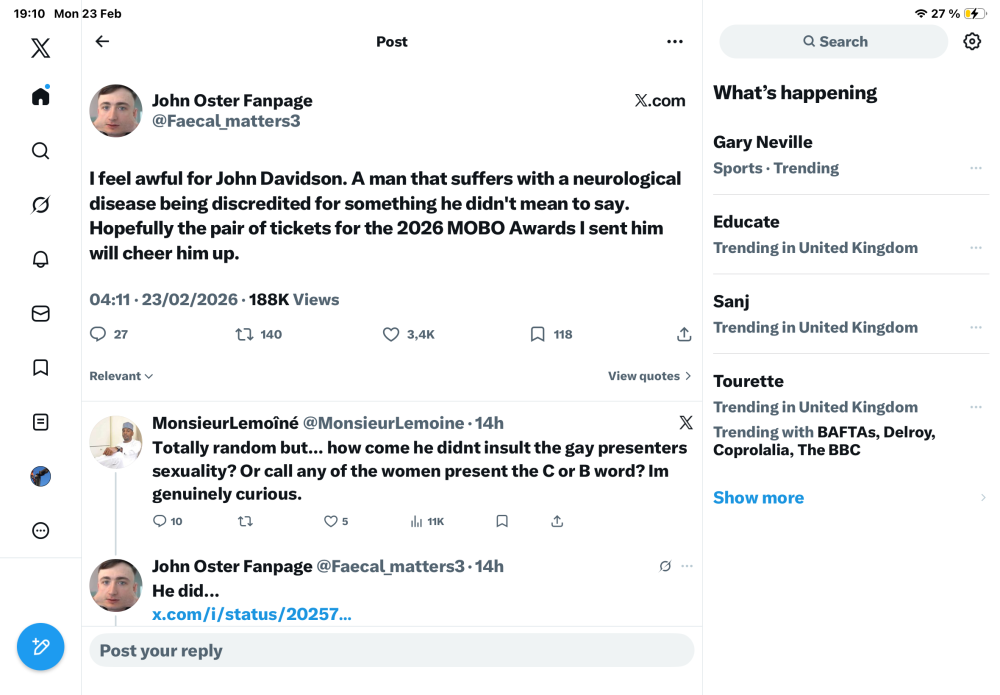 19:10 Mon 23 Feb

27 %

Post

John Oster Fanpage
@Faecal_matters3

X.com

I feel awful for John Davidson. A man that suffers with a neurological disease being discredited for something he didn't mean to say. Hopefully the pair of tickets for the 2026 MOBO Awards I sent him will cheer him up.

04:11 · 23/02/2026 · 188K Views

27 140 3,4K 118

Relevant

View quotes

MonsieurLemoîné @MonsieurLemoine · 14h
Totally random but... how come he didnt insult the gay presenters sexuality? Or call any of the women present the C or B word? Im genuinely curious.

10 5 11K

John Oster Fanpage @Faecal_matters3 · 14h
He did...
x.com/i/status/20257...

Post your reply

Search

What's happening

Gary Neville
Sports · Trending

Educate
Trending in United Kingdom

Sanj
Trending in United Kingdom

Tourette
Trending in United Kingdom
Trending with BAFTAs, Delroy, Coprolalia, The BBC

Show more